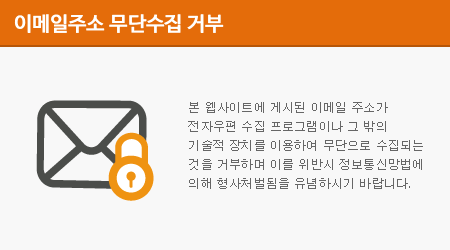 이메일주소 무단수집 거부

본 웹사이트에 게시된 이메일 주소가 전자우편 수집 프로그램이나 그 밖의 기술적 장치를 이용하여 무단으로 수집되는 것을 거부하며 이를 위반시 정보통신망법에 의해 형사처벌됨을 유념하시기 바랍니다.